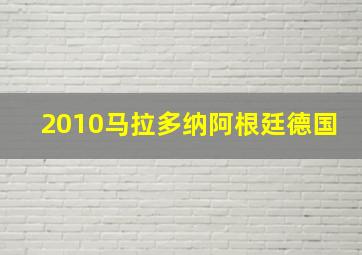 2010马拉多纳阿根廷德国